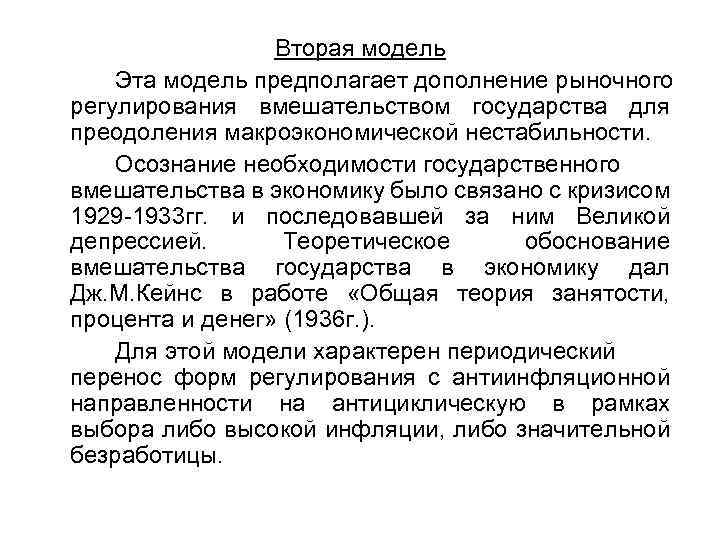 Вторая модель

Эта модель предполагает дополнение рыночного регулирования вмешательством государства для преодоления макроэкономической нестабильности.

Осознание необходимости государственного вмешательства в экономику было связано с кризисом 1929-1933гг. и последовавшей за ним Великой депрессией. Теоретическое обоснование вмешательства государства в экономику дал Дж.М.Кейнс в работе «Общая теория занятости, процента и денег» (1936г.).

Для этой модели характерен периодический перенос форм регулирования с антиинфляционной направленности на антициклическую в рамках выбора либо высокой инфляции, либо значительной безработицы.